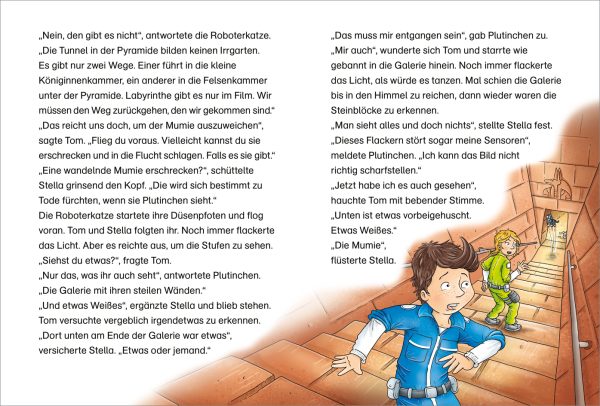 „Nein, den gibt es nicht", antwortete die Roboterkatze. „Die Tunnel in der Pyramide bilden keinen Irrgarten. Es gibt nur zwei Wege. Einer führt in die kleine Königinnenkammer, ein anderer in die Felsenkammer unter der Pyramide. Labyrinthe gibt es nur im Film. Wir müssen den Weg zurückgehen, den wir gekommen sind."
„Das reicht uns doch, um der Mumie auszuweichen", sagte Tom. „Flieg du voraus. Vielleicht kannst du sie erschrecken und in die Flucht schlagen. Falls es sie gibt."
„Eine wandelnde Mumie erschrecken?", schüttelte Stella grinsend den Kopf. „Die wird sich bestimmt zu Tode fürchten, wenn sie Plutinchen sieht."
Die Roboterkatze startete ihre Düsenpfoten und flog voran. Tom und Stella folgten ihr. Noch immer flackerte das Licht. Aber es reichte aus, um die Stufen zu sehen.
„Siehst du etwas?", fragte Tom.
„Nur das, was ihr auch seht", antwortete Plutinchen. „Die Galerie mit ihren steilen Wänden."
„Und etwas Weißes", ergänzte Stella und blieb stehen. Tom versuchte vergeblich irgendetwas zu erkennen.
„Dort unten am Ende der Galerie war etwas", versicherte Stella. „Etwas oder jemand."

„Das muss mir entgangen sein", gab Plutinchen zu.
„Mir auch", wunderte sich Tom und starrte wie gebannt in die Galerie hinein. Noch immer flackerte das Licht, als würde es tanzen. Mal schien die Galerie bis in den Himmel zu reichen, dann wieder waren die Steinblöcke zu erkennen.
„Man sieht alles und doch nichts", stellte Stella fest.
„Dieses Flackern stört sogar meine Sensoren", meldete Plutinchen. „Ich kann das Bild nicht richtig scharfstellen."
„Jetzt habe ich es auch gesehen", hauchte Tom mit bebender Stimme.
„Unten ist etwas vorbeigehuscht. Etwas Weißes."
„Die Mumie", flüsterte Stella.